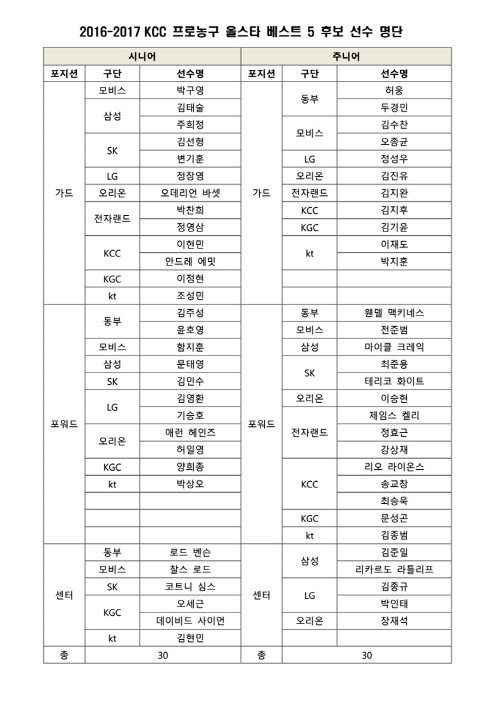 2016-2017 KCC 프로농구 올스타 베스트 5 후보 선수 명단

| 시니어 | | | 주니어 | | |
|---|---|---|---|---|---|
| 포지션 | 구단 | 선수명 | 포지션 | 구단 | 선수명 |
| 가드 | 모비스 | 박구영 | 가드 | 동부 | 허웅 |
| | 삼성 | 김태술 | | | 두경민 |
| | | 주희정 | | 모비스 | 김수찬 |
| | SK | 김선형 | | | 오종균 |
| | | 변기훈 | | LG | 정성우 |
| | LG | 정창영 | | 오리온 | 김진유 |
| | 오리온 | 오데리언 바셋 | | 전자랜드 | 김지완 |
| | 전자랜드 | 박찬희 | | KCC | 김지후 |
| | | 정영삼 | | KGC | 김기윤 |
| | KCC | 이현민 | | kt | 이재도 |
| | | 안드레 에밋 | | | 박지훈 |
| | KGC | 이정현 | | | |
| | kt | 조성민 | | | |
| 포워드 | 동부 | 김주성 | 포워드 | 동부 | 웬델 맥키네스 |
| | | 윤호영 | | 모비스 | 전준범 |
| | 모비스 | 함지훈 | | 삼성 | 마이클 크레익 |
| | 삼성 | 문태영 | | SK | 최준용 |
| | SK | 김민수 | | | 테리코 화이트 |
| | LG | 김영환 | | 오리온 | 이승현 |
| | | 기승호 | | 전자랜드 | 제임스 켈리 |
| | 오리온 | 애런 헤인즈 | | | 정효근 |
| | | 허일영 | | | 강상재 |
| | KGC | 양희종 | | KCC | 리오 라이온스 |
| | kt | 박상오 | | | 송교창 |
| | | | | | 최승욱 |
| | | | | KGC | 문성곤 |
| | | | | kt | 김종범 |
| 센터 | 동부 | 로드 벤슨 | 센터 | 삼성 | 김준일 |
| | 모비스 | 찰스 로드 | | | 리카르도 라틀리프 |
| | SK | 코트니 심스 | | LG | 김종규 |
| | KGC | 오세근 | | | 박인태 |
| | | 데이비드 사이먼 | | 오리온 | 장재석 |
| | kt | 김현민 | | | |
| 총 | 30 | | 총 | 30 | |